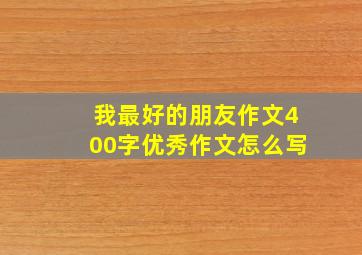 我最好的朋友作文400字优秀作文怎么写